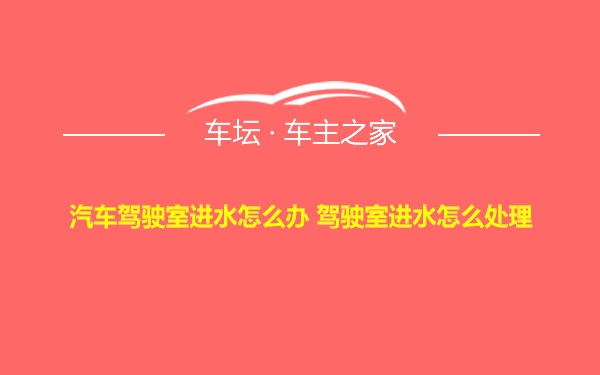 车坛 · 车主之家

汽车驾驶室进水怎么办 驾驶室进水怎么处理